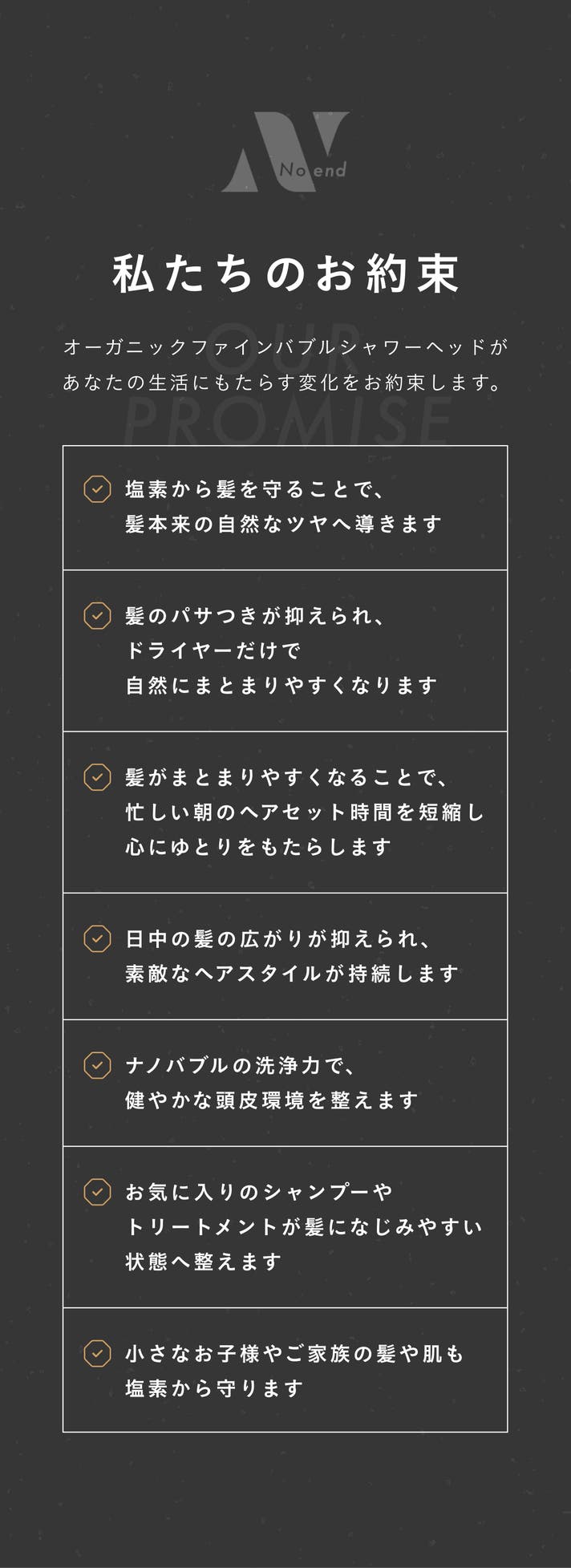 No end

私たちのお約束

OUR PROMISE

オーガニックファインバブルシャワーヘッドがあなたの生活にもたらす変化をお約束します。

塩素から髪を守ることで、髪本来の自然なツヤへ導きます

髪のパサつきが抑えられ、ドライヤーだけで自然にまとまりやすくなります

髪がまとまりやすくなることで、忙しい朝のヘアセット時間を短縮し心にゆとりをもたらします

日中の髪の広がりが抑えられ、素敵なヘアスタイルが持続します

ナノバブルの洗浄力で、健やかな頭皮環境を整えます

お気に入りのシャンプーやトリートメントが髪になじみやすい状態へ整えます

小さなお子様やご家族の髪や肌も塩素から守ります